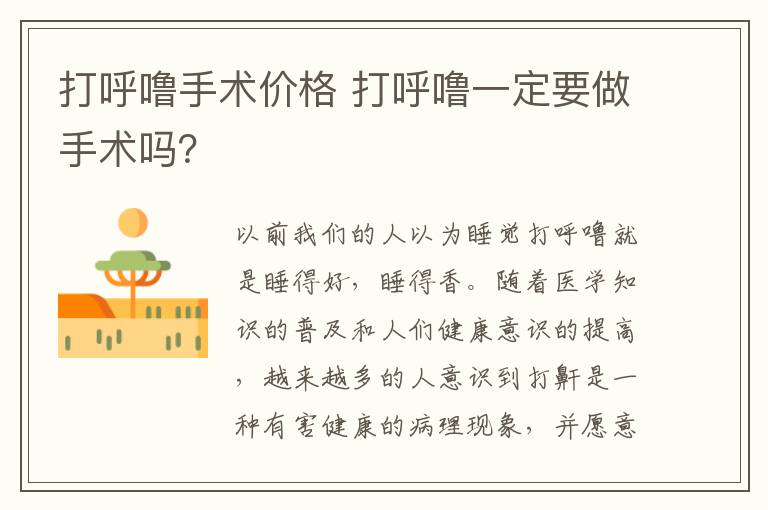 打呼噜手术价格 打呼噜一定要做手术吗?

以前我们的人以为睡觉打呼噜就是睡得好，睡得香。随着医学知识的普及和人们健康意识的提高，越来越多的人意识到打鼾是一种有害健康的病理现象，并愿意